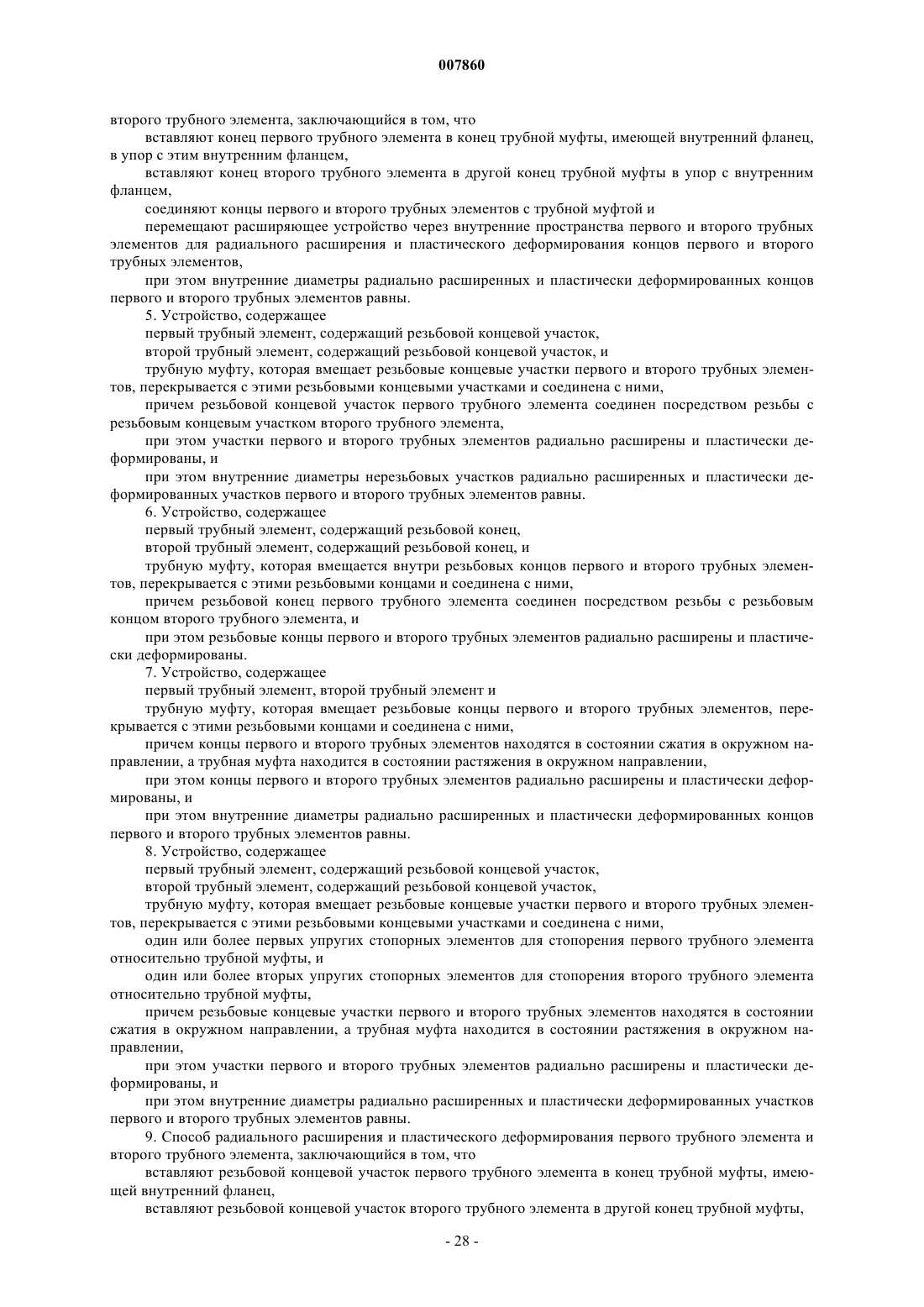 007860

второго трубного элемента, заключающийся в том, что

вставляют конец первого трубного элемента в конец трубной муфты, имеющей внутренний фланец, в упор с этим внутренним фланцем,

вставляют конец второго трубного элемента в другой конец трубной муфты в упор с внутренним фланцем,

соединяют концы первого и второго трубных элементов с трубной муфтой и

перемещают расширяющее устройство через внутренние пространства первого и второго трубных элементов для радиального расширения и пластического деформирования концов первого и второго трубных элементов,

при этом внутренние диаметры радиально расширенных и пластически деформированных концов первого и второго трубных элементов равны.

5. Устройство, содержащее

первый трубный элемент, содержащий резьбовой концевой участок,

второй трубный элемент, содержащий резьбовой концевой участок, и

трубную муфту, которая вмещает резьбовые концевые участки первого и второго трубных элементов, перекрывается с этими резьбовыми концевыми участками и соединена с ними,

причем резьбовой концевой участок первого трубного элемента соединен посредством резьбы с резьбовым концевым участком второго трубного элемента,

при этом участки первого и второго трубных элементов радиально расширены и пластически деформированы, и

при этом внутренние диаметры нерезьбовых участков радиально расширенных и пластически деформированных участков первого и второго трубных элементов равны.

6. Устройство, содержащее

первый трубный элемент, содержащий резьбовой конец,

второй трубный элемент, содержащий резьбовой конец, и

трубную муфту, которая вмещается внутри резьбовых концов первого и второго трубных элементов, перекрывается с этими резьбовыми концами и соединена с ними,

причем резьбовой конец первого трубного элемента соединен посредством резьбы с резьбовым концом второго трубного элемента, и

при этом резьбовые концы первого и второго трубных элементов радиально расширены и пластически деформированы.

7. Устройство, содержащее

первый трубный элемент, второй трубный элемент и

трубную муфту, которая вмещает резьбовые концы первого и второго трубных элементов, перекрывается с этими резьбовыми концами и соединена с ними,

причем концы первого и второго трубных элементов находятся в состоянии сжатия в окружном направлении, а трубная муфта находится в состоянии растяжения в окружном направлении,

при этом концы первого и второго трубных элементов радиально расширены и пластически деформированы, и

при этом внутренние диаметры радиально расширенных и пластически деформированных концов первого и второго трубных элементов равны.

8. Устройство, содержащее

первый трубный элемент, содержащий резьбовой концевой участок,

второй трубный элемент, содержащий резьбовой концевой участок,

трубную муфту, которая вмещает резьбовые концевые участки первого и второго трубных элементов, перекрывается с этими резьбовыми концевыми участками и соединена с ними,

один или более первых упругих стопорных элементов для стопорения первого трубного элемента относительно трубной муфты, и

один или более вторых упругих стопорных элементов для стопорения второго трубного элемента относительно трубной муфты,

причем резьбовые концевые участки первого и второго трубных элементов находятся в состоянии сжатия в окружном направлении, а трубная муфта находится в состоянии растяжения в окружном направлении,

при этом участки первого и второго трубных элементов радиально расширены и пластически деформированы, и

при этом внутренние диаметры радиально расширенных и пластически деформированных участков первого и второго трубных элементов равны.

9. Способ радиального расширения и пластического деформирования первого трубного элемента и второго трубного элемента, заключающийся в том, что

вставляют резьбовой концевой участок первого трубного элемента в конец трубной муфты, имеющей внутренний фланец,

вставляют резьбовой концевой участок второго трубного элемента в другой конец трубной муфты,

- 28 -